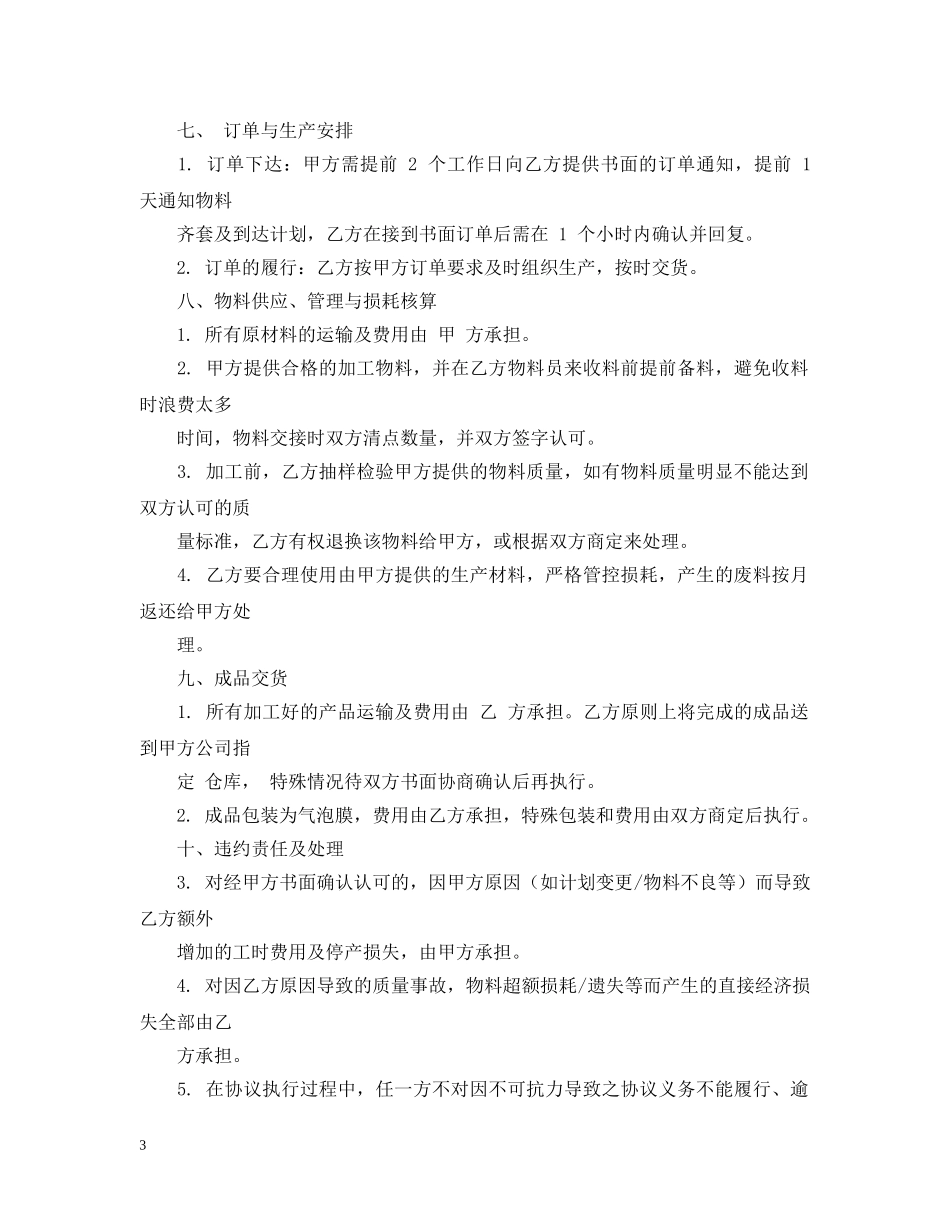 七、 订单与生产安排

1. 订单下达：甲方需提前 2 个工作日向乙方提供书面的订单通知，提前 1 天通知物料

齐套及到达计划，乙方在接到书面订单后需在 1 个小时内确认并回复。

2. 订单的履行：乙方按甲方订单要求及时组织生产，按时交货。

八、物料供应、管理与损耗核算

1. 所有原材料的运输及费用由 甲 方承担。

2. 甲方提供合格的加工物料，并在乙方物料员来收料前提前备料，避免收料时浪费太多

时间，物料交接时双方清点数量，并双方签字认可。

3. 加工前，乙方抽样检验甲方提供的物料质量，如有物料质量明显不能达到双方认可的质

量标准，乙方有权退换该物料给甲方，或根据双方商定来处理。

4. 乙方要合理使用由甲方提供的生产材料，严格管控损耗，产生的废料按月返还给甲方处

理。

九、成品交货

1. 所有加工好的产品运输及费用由 乙 方承担。乙方原则上将完成的成品送到甲方公司指

定 仓库， 特殊情况待双方书面协商确认后再执行。

2. 成品包装为气泡膜，费用由乙方承担，特殊包装和费用由双方商定后执行。

十、违约责任及处理

3. 对经甲方书面确认认可的，因甲方原因（如计划变更/物料不良等）而导致乙方额外

增加的工时费用及停产损失，由甲方承担。

4. 对因乙方原因导致的质量事故，物料超额损耗/遗失等而产生的直接经济损失全部由乙

方承担。

5. 在协议执行过程中，任一方不对因不可抗力导致之协议义务不能履行、逾

3